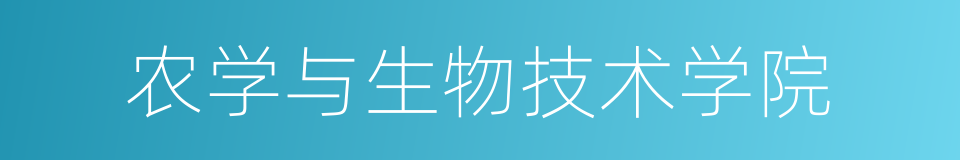 农学与生物技术学院